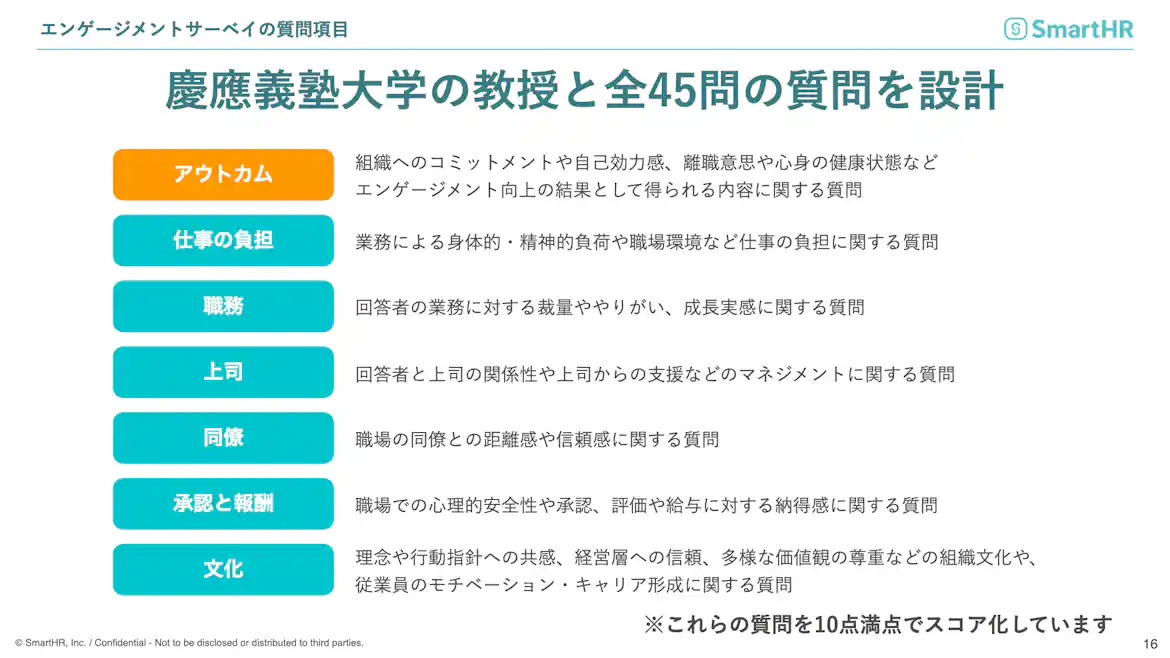 エンゲージメントサーベイの質問項目

SmartHR

慶應義塾大学の教授と全45問の質問を設計

アウトカム

組織へのコミットメントや自己効力感、離職意思や心身の健康状態など
エンゲージメント向上の結果として得られる内容に関する質問

仕事の負担

業務による身体的・精神的負荷や職場環境など仕事の負担に関する質問

職務

回答者の業務に対する裁量ややりがい、成長実感に関する質問

上司

回答者と上司の関係性や上司からの支援などのマネジメントに関する質問

同僚

職場の同僚との距離感や信頼感に関する質問

承認と報酬

職場での心理的安全性や承認、評価や給与に対する納得感に関する質問

文化

理念や行動指針への共感、経営層への信頼、多様な価値観の尊重などの組織文化や、
従業員のモチベーション・キャリア形成に関する質問

※これらの質問を10点満点でスコア化しています

© SmartHR, Inc. / Confidential - Not to be disclosed or distributed to third parties.

16